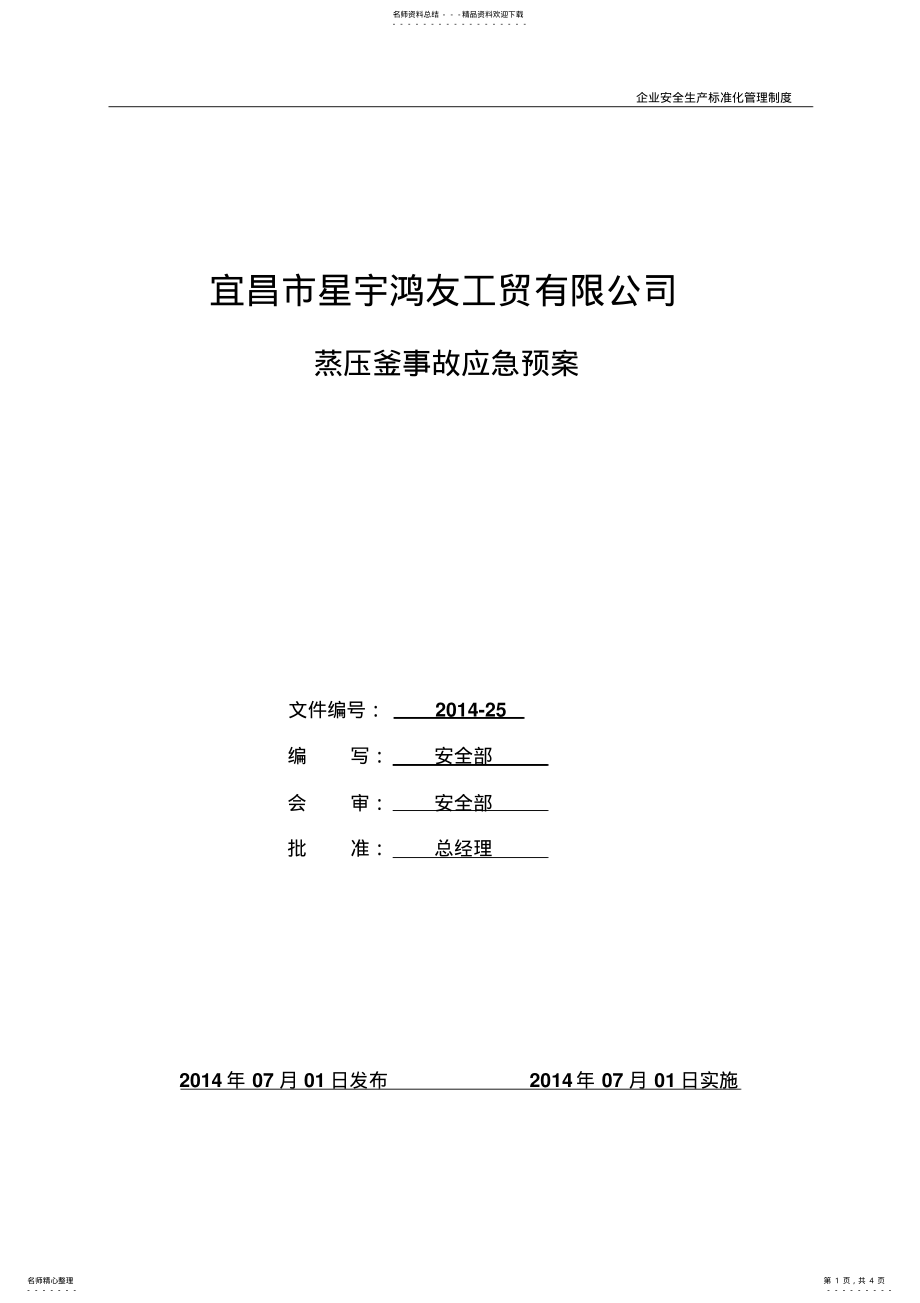 名师资料总结 - - -精品资料欢迎下载

企业安全生产标准化管理制度

宜昌市星宇鸿友工贸有限公司

蒸压釜事故应急预案

文件编号： 2014-25

编 写： 安全部

会 审： 安全部

批 准： 总经理

2014 年 07 月 01 日发布 2014 年 07 月 01 日实施

名师精心整理

第 1 页，共 4 页